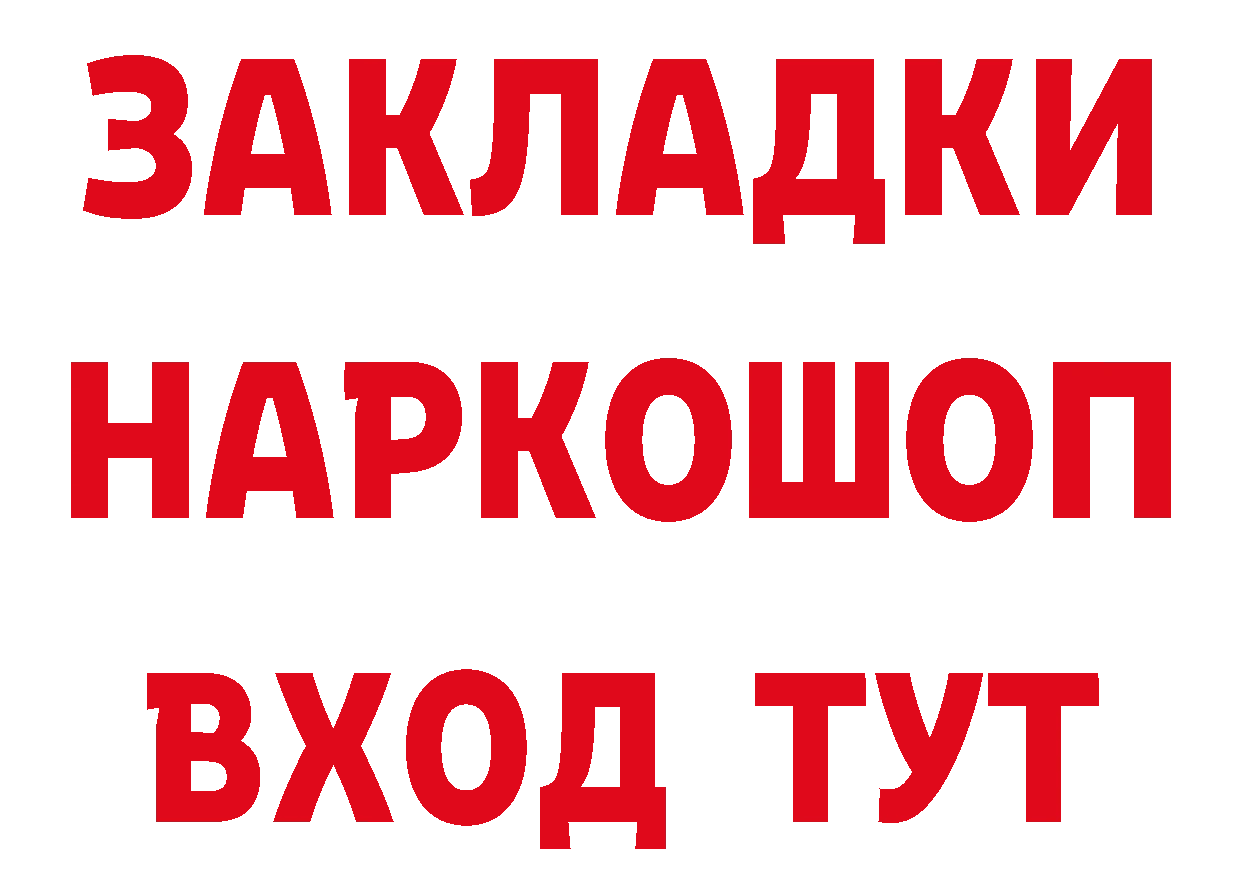 ЗАКЛАДКИ
НАРКОШОП
ВХОД ТУТ